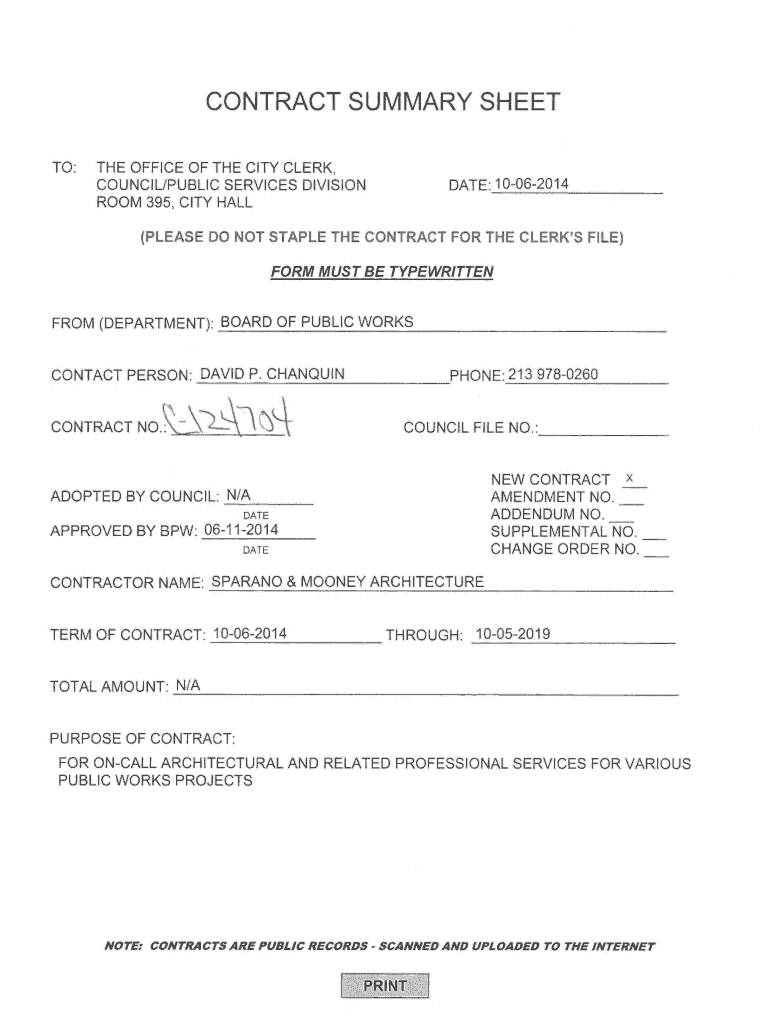 CONTRACT SUMMARY SHEET

TO: THE OFFICE OF THE CITY CLERK, COUNCIL/PUBLIC SERVICES DIVISION ROOM 395, CITY HALL

DATE: 10-06-2014

(PLEASE DO NOT STAPLE THE CONTRACT FOR THE CLERK'S FILE)

FORM MUST BE TYPEWRITTEN

FROM (DEPARTMENT): BOARD OF PUBLIC WORKS

CONTACT PERSON: DAVID P. CHANQUIN PHONE: 213 978-0260

CONTRACT NO.: C-124704 COUNCIL FILE NO.:

ADOPTED BY COUNCIL: N/A
DATE
APPROVED BY BPW: 06-11-2014
DATE

NEW CONTRACT X
AMENDMENT NO.
ADDENDUM NO.
SUPPLEMENTAL NO.
CHANGE ORDER NO.

CONTRACTOR NAME: SPARANO & MOONEY ARCHITECTURE

TERM OF CONTRACT: 10-06-2014 THROUGH: 10-05-2019

TOTAL AMOUNT: N/A

PURPOSE OF CONTRACT:
FOR ON-CALL ARCHITECTURAL AND RELATED PROFESSIONAL SERVICES FOR VARIOUS PUBLIC WORKS PROJECTS

NOTE: CONTRACTS ARE PUBLIC RECORDS - SCANNED AND UPLOADED TO THE INTERNET

PRINT